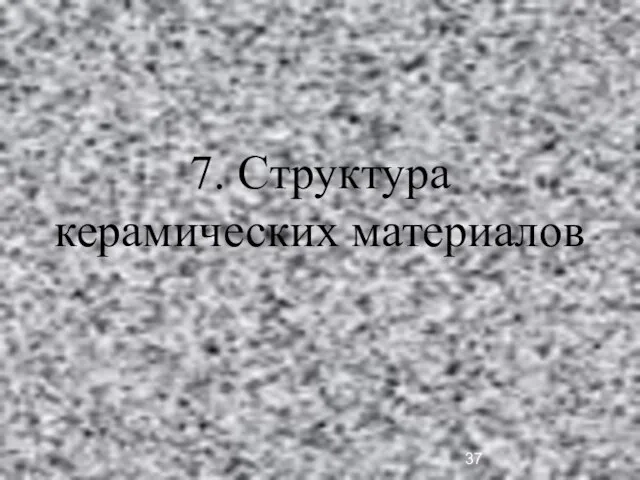 7. Структура керамических материалов

37